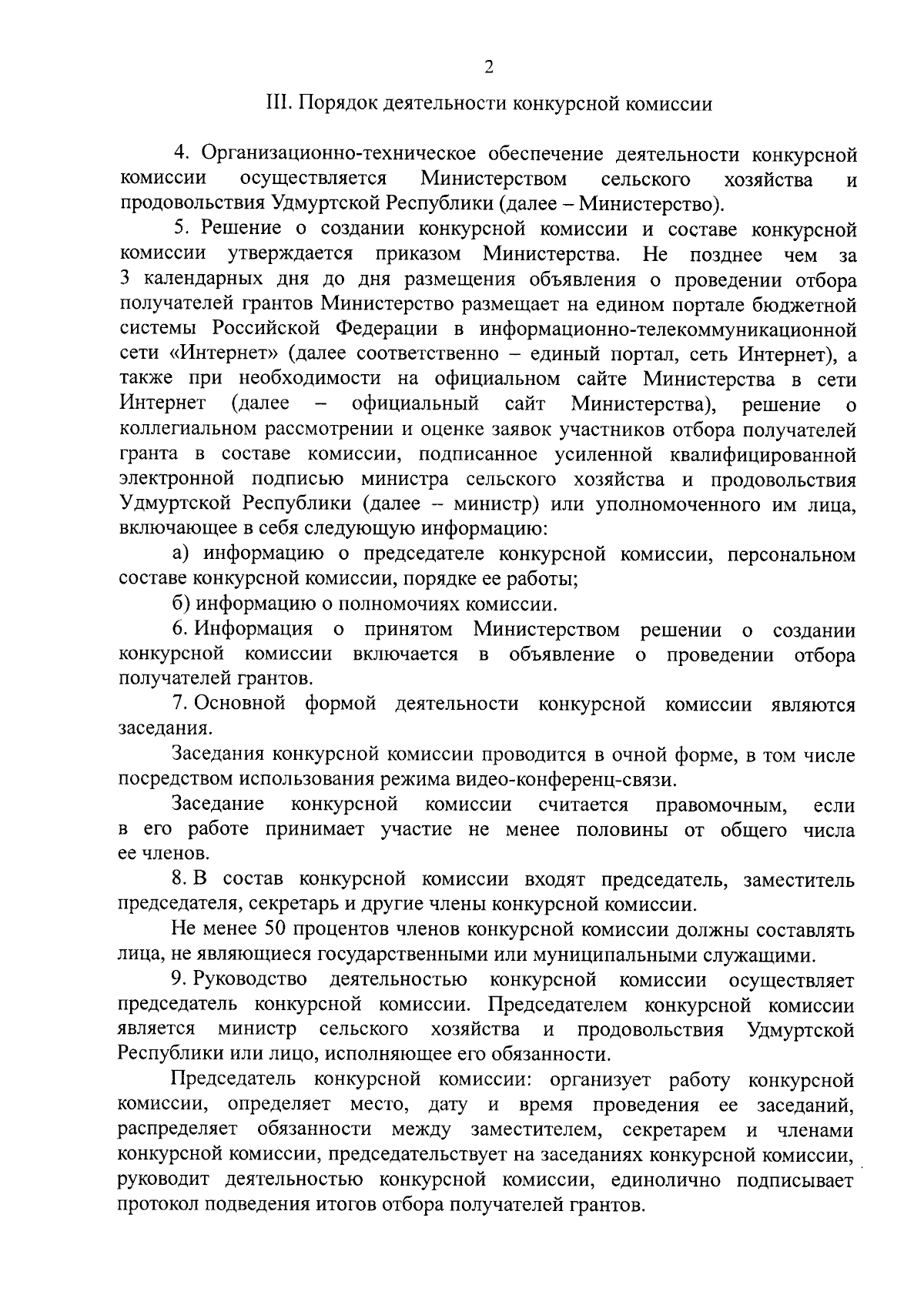 2

III. Порядок деятельности конкурсной комиссии

4. Организационно-техническое обеспечение деятельности конкурсной комиссии осуществляется Министерством сельского хозяйства и продовольствия Удмуртской Республики (далее – Министерство).

5. Решение о создании конкурсной комиссии и составе конкурсной комиссии утверждается приказом Министерства. Не позднее чем за 3 календарных дня до дня размещения объявления о проведении отбора получателей грантов Министерство размещает на едином портале бюджетной системы Российской Федерации в информационно-телекоммуникационной сети «Интернет» (далее соответственно – единый портал, сеть Интернет), а также при необходимости на официальном сайте Министерства в сети Интернет (далее – официальный сайт Министерства), решение о коллегиальном рассмотрении и оценке заявок участников отбора получателей гранта в составе комиссии, подписанное усиленной квалифицированной электронной подписью министра сельского хозяйства и продовольствия Удмуртской Республики (далее – министр) или уполномоченного им лица, включающее в себя следующую информацию:

а) информацию о председателе конкурсной комиссии, персональном составе конкурсной комиссии, порядке ее работы;

б) информацию о полномочиях комиссии.

6. Информация о принятом Министерством решении о создании конкурсной комиссии включается в объявление о проведении отбора получателей грантов.

7. Основной формой деятельности конкурсной комиссии являются заседания.

Заседания конкурсной комиссии проводится в очной форме, в том числе посредством использования режима видео-конференц-связи.

Заседание конкурсной комиссии считается правомочным, если в его работе принимает участие не менее половины от общего числа ее членов.

8. В состав конкурсной комиссии входят председатель, заместитель председателя, секретарь и другие члены конкурсной комиссии.

Не менее 50 процентов членов конкурсной комиссии должны составлять лица, не являющиеся государственными или муниципальными служащими.

9. Руководство деятельностью конкурсной комиссии осуществляет председатель конкурсной комиссии. Председателем конкурсной комиссии является министр сельского хозяйства и продовольствия Удмуртской Республики или лицо, исполняющее его обязанности.

Председатель конкурсной комиссии: организует работу конкурсной комиссии, определяет место, дату и время проведения ее заседаний, распределяет обязанности между заместителем, секретарем и членами конкурсной комиссии, председательствует на заседаниях конкурсной комиссии, руководит деятельностью конкурсной комиссии, единолично подписывает протокол подведения итогов отбора получателей грантов.